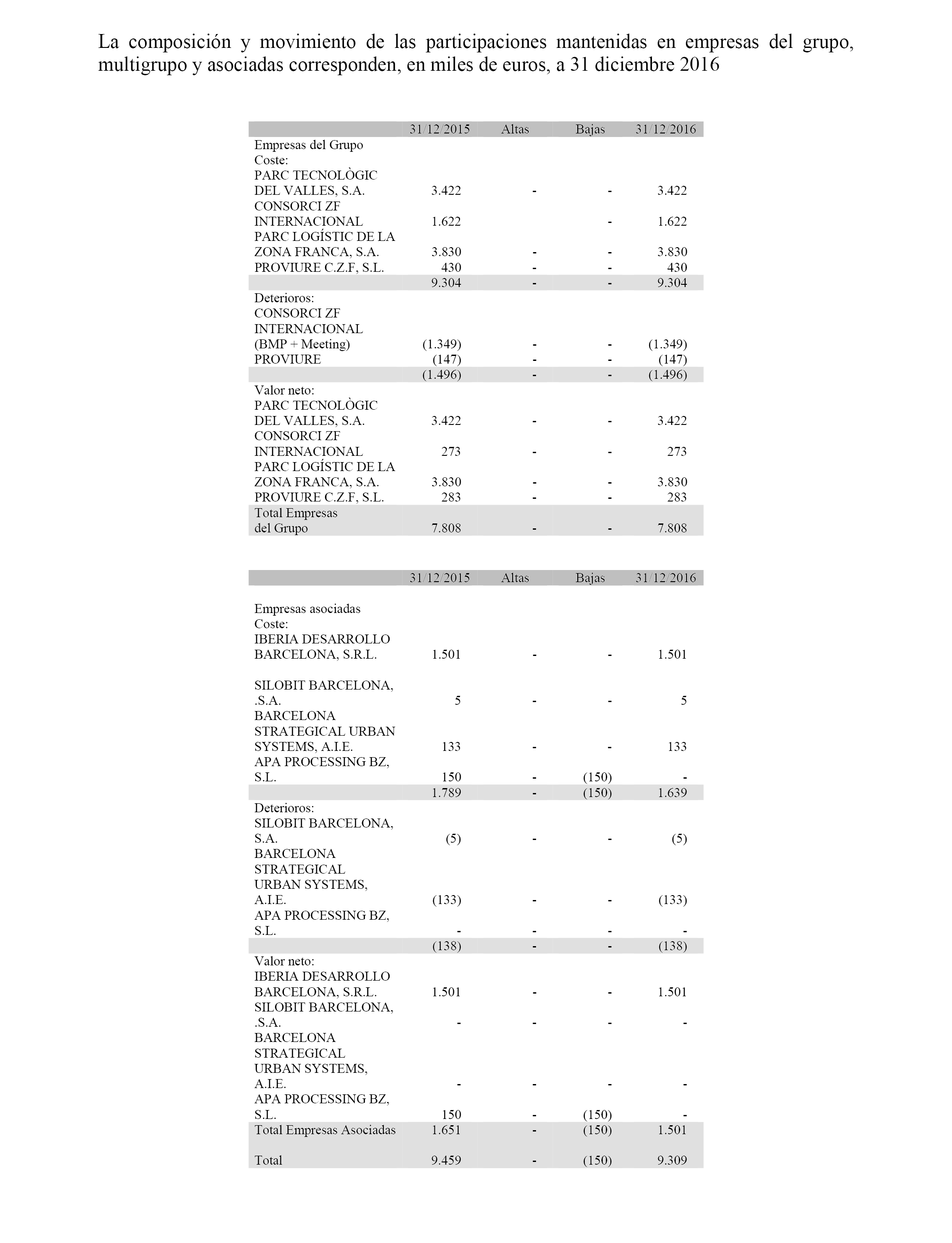 La composición y movimiento de las participaciones mantenidas en empresas del grupo, multigrupo y asociadas corresponden, en miles de euros, a 31 diciembre 2016

| | 31/12/2015 | Altas | Bajas | 31/12/2016 |
|---|---|---|---|---|
| Empresas del Grupo | | | | |
| Coste: | | | | |
| PARC TECNOLÒGIC DEL VALLES, S.A. | 3.422 | - | - | 3.422 |
| CONSORCI ZF INTERNACIONAL | 1.622 | | - | 1.622 |
| PARC LOGÍSTIC DE LA ZONA FRANCA, S.A. | 3.830 | - | - | 3.830 |
| PROVIURE C.Z.F, S.L. | 430 | - | - | 430 |
| | 9.304 | - | - | 9.304 |
| Deterioros: | | | | |
| CONSORCI ZF INTERNACIONAL (BMP + Meeting) | (1.349) | - | - | (1.349) |
| PROVIURE | (147) | - | - | (147) |
| | (1.496) | - | - | (1.496) |
| Valor neto: | | | | |
| PARC TECNOLÒGIC DEL VALLES, S.A. | 3.422 | - | - | 3.422 |
| CONSORCI ZF INTERNACIONAL | 273 | - | - | 273 |
| PARC LOGÍSTIC DE LA ZONA FRANCA, S.A. | 3.830 | - | - | 3.830 |
| PROVIURE C.Z.F, S.L. | 283 | - | - | 283 |
| Total Empresas del Grupo | 7.808 | - | - | 7.808 |

| | 31/12/2015 | Altas | Bajas | 31/12/2016 |
|---|---|---|---|---|
| Empresas asociadas | | | | |
| Coste: | | | | |
| IBERIA DESARROLLO BARCELONA, S.R.L. | 1.501 | - | - | 1.501 |
| SILOBIT BARCELONA, .S.A. | 5 | - | - | 5 |
| BARCELONA STRATEGICAL URBAN SYSTEMS, A.I.E. | 133 | - | - | 133 |
| APA PROCESSING BZ, S.L. | 150 | - | (150) | - |
| | 1.789 | - | (150) | 1.639 |
| Deterioros: | | | | |
| SILOBIT BARCELONA, S.A. | (5) | - | - | (5) |
| BARCELONA STRATEGICAL URBAN SYSTEMS, A.I.E. | (133) | - | - | (133) |
| APA PROCESSING BZ, S.L. | - | - | - | - |
| | (138) | - | - | (138) |
| Valor neto: | | | | |
| IBERIA DESARROLLO BARCELONA, S.R.L. | 1.501 | - | - | 1.501 |
| SILOBIT BARCELONA, .S.A. | - | - | - | - |
| BARCELONA STRATEGICAL URBAN SYSTEMS, A.I.E. | - | - | - | - |
| APA PROCESSING BZ, S.L. | 150 | - | (150) | - |
| Total Empresas Asociadas | 1.651 | - | (150) | 1.501 |
| Total | 9.459 | - | (150) | 9.309 |